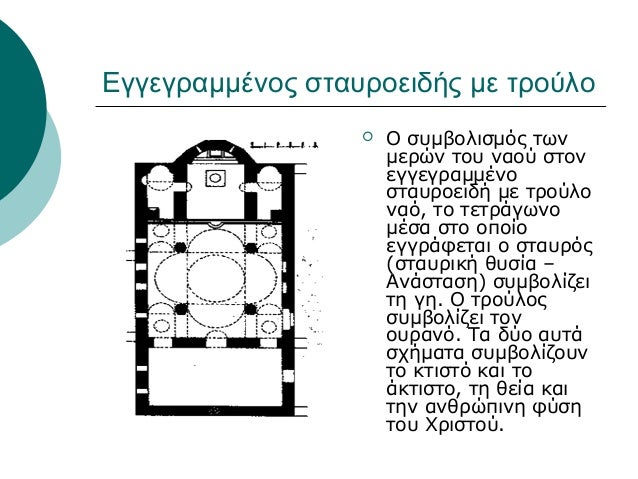 Εγγεγραμμένος σταυροειδής με τρούλο

Ο συμβολισμός των μερών του ναού στον εγγεγραμμένο σταυροειδή με τρούλο ναό, το τετράγωνο μέσα στο οποίο εγγράφεται ο σταυρός (σταυρική θυσία – Ανάσταση) συμβολίζει τη γη. Ο τρούλος συμβολίζει τον ουρανό. Τα δύο αυτά σχήματα συμβολίζουν το κτιστό και το άκτιστο, τη θεία και την ανθρώπινη φύση του Χριστού.